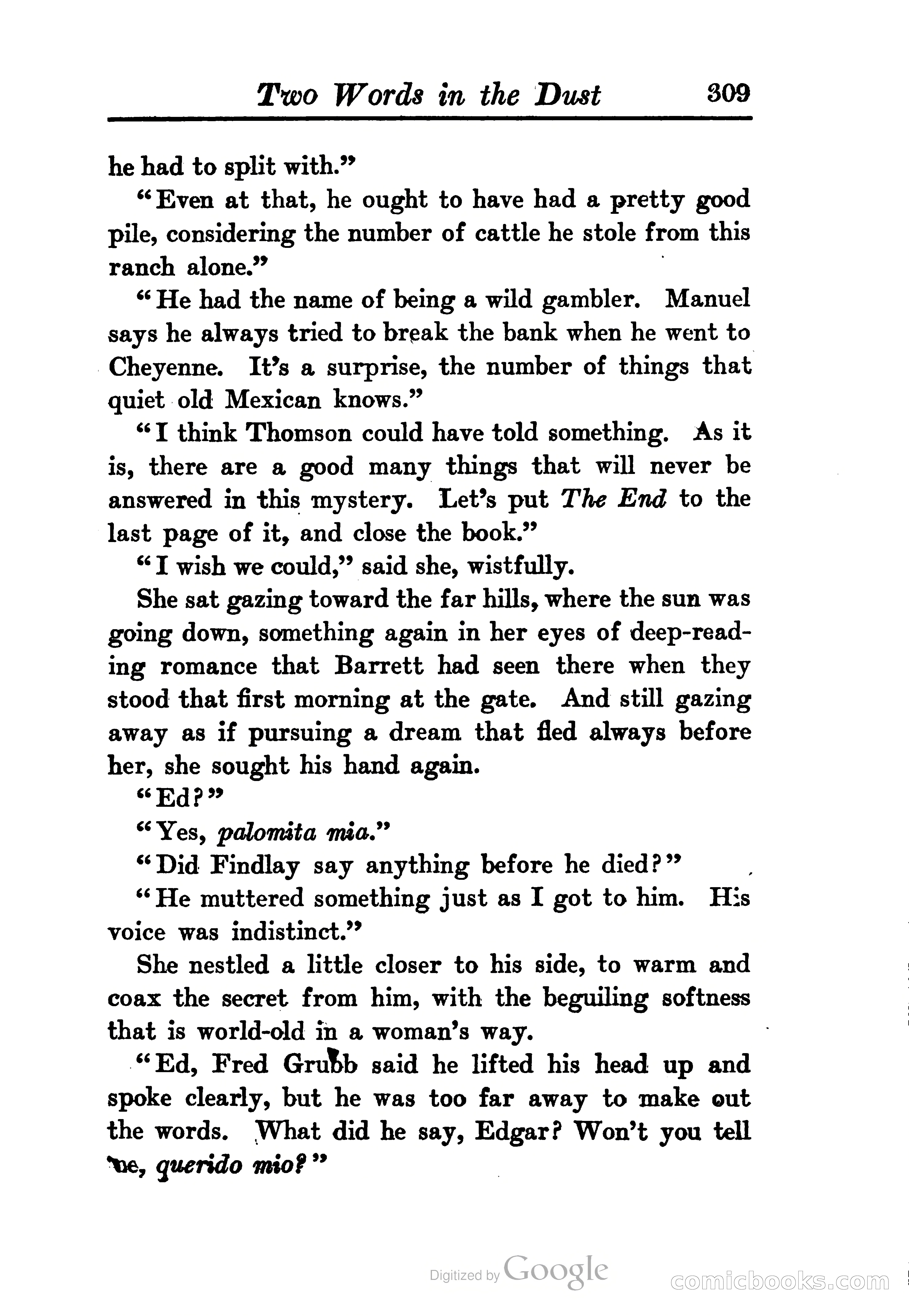 Two Words in the Dust 309

he had to split with."

"Even at that, he ought to have had a pretty good pile, considering the number of cattle he stole from this ranch alone."

"He had the name of being a wild gambler. Manuel says he always tried to break the bank when he went to Cheyenne. It's a surprise, the number of things that quiet old Mexican knows."

"I think Thomson could have told something. As it is, there are a good many things that will never be answered in this mystery. Let's put The End to the last page of it, and close the book."

"I wish we could," said she, wistfully.

She sat gazing toward the far hills, where the sun was going down, something again in her eyes of deep-reading romance that Barrett had seen there when they stood that first morning at the gate. And still gazing away as if pursuing a dream that fled always before her, she sought his hand again.

"Ed?"

"Yes, palomita mia."

"Did Findlay say anything before he died?"

"He muttered something just as I got to him. His voice was indistinct."

She nestled a little closer to his side, to warm and coax the secret from him, with the beguiling softness that is world-old in a woman's way.

"Ed, Fred Grubb said he lifted his head up and spoke clearly, but he was too far away to make out the words. What did he say, Edgar? Won't you tell me, querido mio?"

Digitized by Google

comicbooks.com